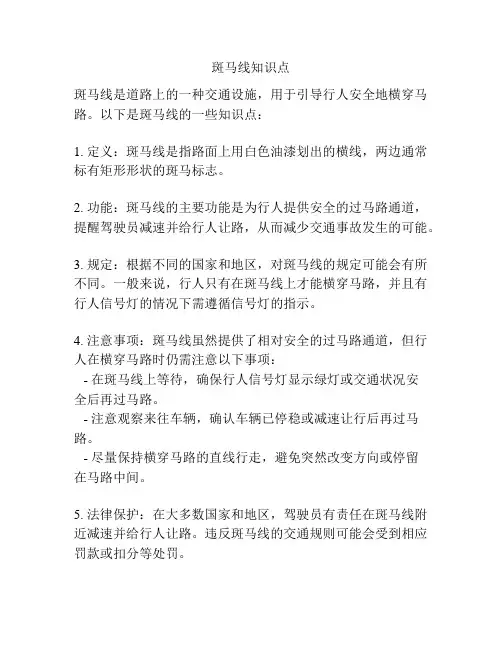 斑马线知识点

斑马线是道路上的一种交通设施，用于引导行人安全地横穿马路。以下是斑马线的一些知识点：

1. 定义：斑马线是指路面上用白色油漆划出的横线，两边通常标有矩形形状的斑马标志。

2. 功能：斑马线的主要功能是为行人提供安全的过马路通道，提醒驾驶员减速并给行人让路，从而减少交通事故发生的可能。

3. 规定：根据不同的国家和地区，对斑马线的规定可能会有所不同。一般来说，行人只有在斑马线上才能横穿马路，并且有行人信号灯的情况下需遵循信号灯的指示。

4. 注意事项：斑马线虽然提供了相对安全的过马路通道，但行人在横穿马路时仍需注意以下事项：
- 在斑马线上等待，确保行人信号灯显示绿灯或交通状况安全后再过马路。
- 注意观察来往车辆，确认车辆已停稳或减速让行后再过马路。
- 尽量保持横穿马路的直线行走，避免突然改变方向或停留在马路中间。

5. 法律保护：在大多数国家和地区，驾驶员有责任在斑马线附近减速并给行人让路。违反斑马线的交通规则可能会受到相应罚款或扣分等处罚。